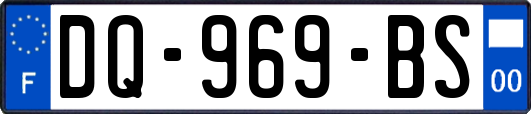 F
DQ-969-BS
00